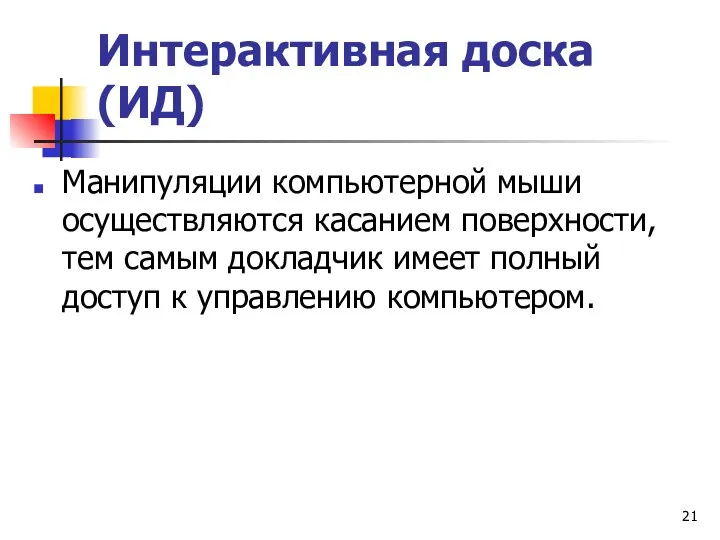 Интерактивная доска (ИД)

Манипуляции компьютерной мыши осуществляются касанием поверхности, тем самым докладчик имеет полный доступ к управлению компьютером.

21